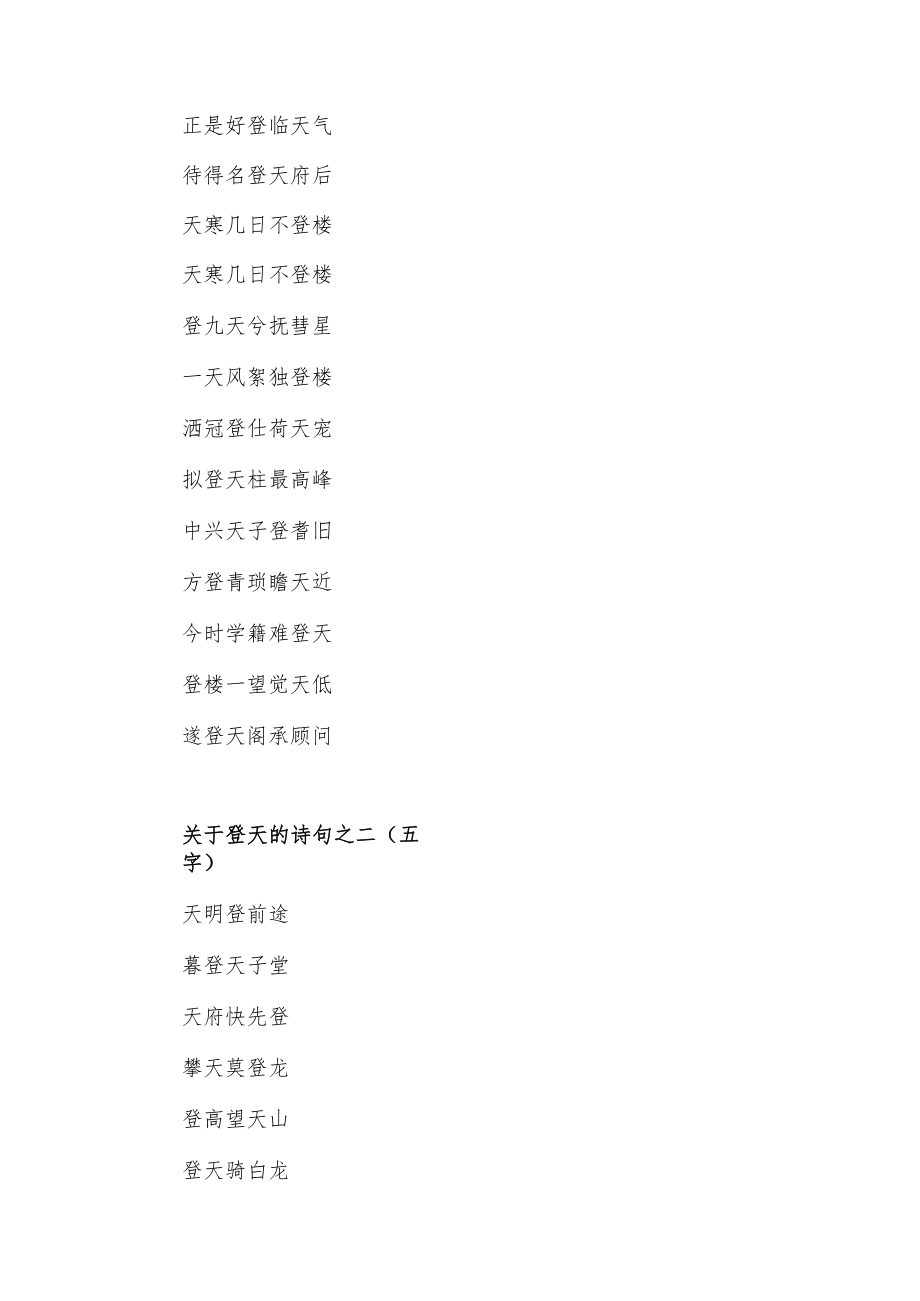 正是好登临天气

待得名登天府后

天寒几日不登楼

天寒几日不登楼

登九天兮抚彗星

一天风絮独登楼

洒冠登仕荷天宠

拟登天柱最高峰

中兴天子登耆旧

方登青琐瞻天近

今时学籍难登天

登楼一望觉天低

遂登天阁承顾问

关于登天的诗句之二（五字）

天明登前途

暮登天子堂

天府快先登

攀天莫登龙

登高望天山

登天骑白龙